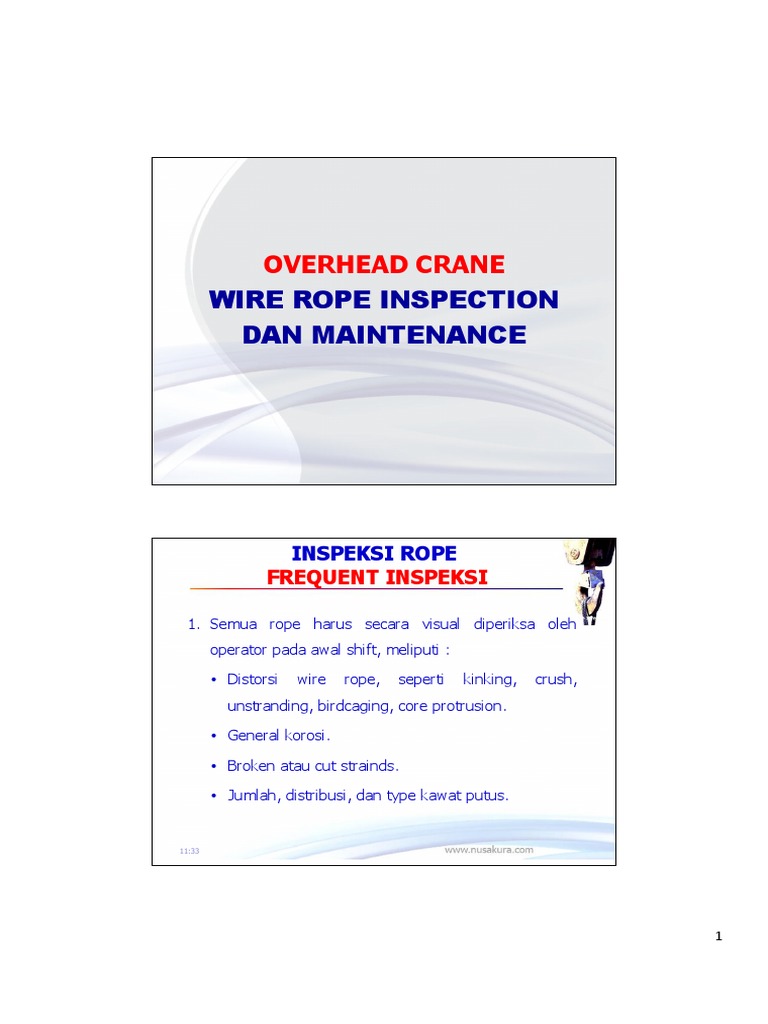 OVERHEAD CRANE
WIRE ROPE INSPECTION
DAN MAINTENANCE

INSPEKSI ROPE
FREQUENT INSPEKSI

1. Semua rope harus secara visual diperiksa oleh operator pada awal shift, meliputi :

• Distorsi wire rope, seperti kinking, crush, unstranding, birdcaging, core protrusion.

• General korosi.

• Broken atau cut strainds.

• Jumlah, distribusi, dan type kawat putus.

11:33

www.nusakura.com

1